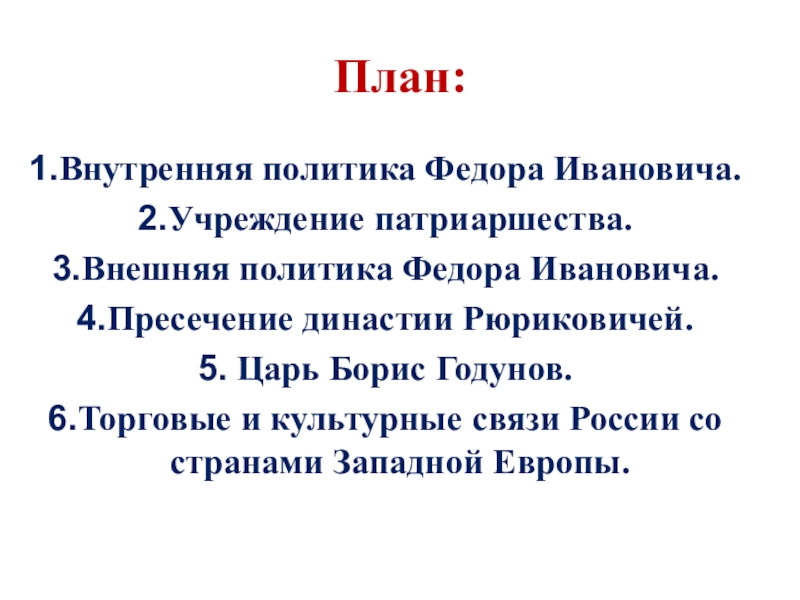 План:

1.Внутренняя политика Федора Ивановича.
2.Учреждение патриаршества.
3.Внешняя политика Федора Ивановича.
4.Пресечение династии Рюриковичей.
5. Царь Борис Годунов.
6.Торговые и культурные связи России со странами Западной Европы.